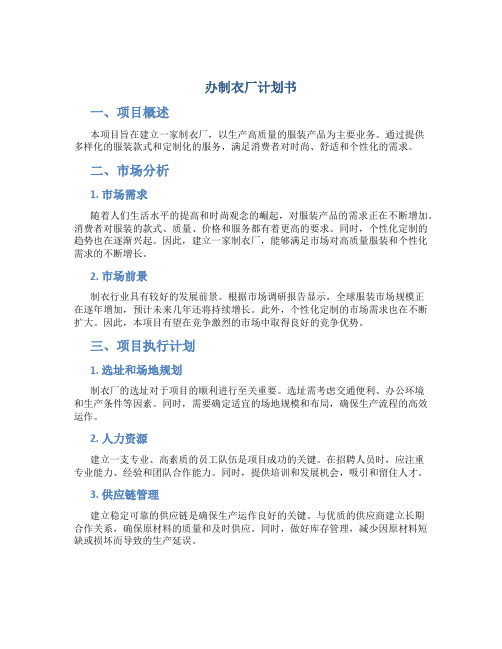 办制衣厂计划书

一、项目概述

本项目旨在建立一家制衣厂，以生产高质量的服装产品为主要业务。通过提供多样化的服装款式和定制化的服务，满足消费者对时尚、舒适和个性化的需求。

二、市场分析

1. 市场需求

随着人们生活水平的提高和时尚观念的崛起，对服装产品的需求正在不断增加。消费者对服装的款式、质量、价格和服务都有着更高的要求。同时，个性化定制的趋势也在逐渐兴起。因此，建立一家制衣厂，能够满足市场对高质量服装和个性化需求的不断增长。

2. 市场前景

制衣行业具有较好的发展前景。根据市场调研报告显示，全球服装市场规模正在逐年增加，预计未来几年还将持续增长。此外，个性化定制的市场需求也在不断扩大。因此，本项目有望在竞争激烈的市场中取得良好的竞争优势。

三、项目执行计划

1. 选址和场地规划

制衣厂的选址对于项目的顺利进行至关重要。选址需考虑交通便利、办公环境和生产条件等因素。同时，需要确定适宜的场地规模和布局，确保生产流程的高效运作。

2. 人力资源

建立一支专业、高素质的员工队伍是项目成功的关键。在招聘人员时，应注重专业能力、经验和团队合作能力。同时，提供培训和发展机会，吸引和留住人才。

3. 供应链管理

建立稳定可靠的供应链是确保生产运作良好的关键。与优质的供应商建立长期合作关系，确保原材料的质量和及时供应。同时，做好库存管理，减少因原材料短缺或损坏而导致的生产延误。